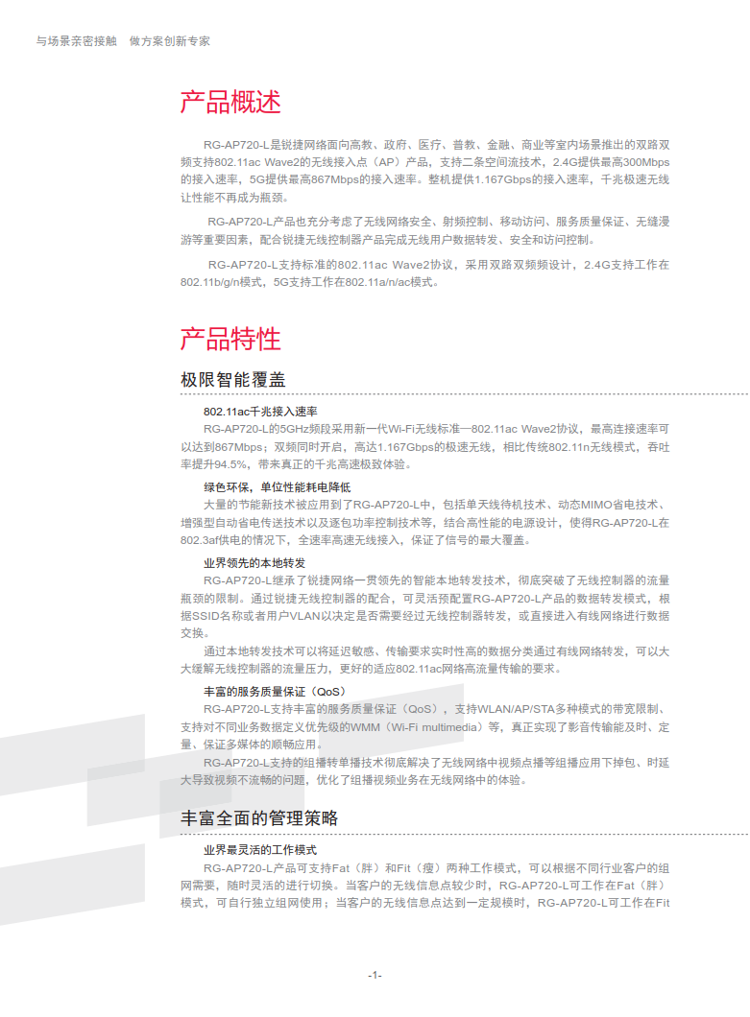 与场景亲密接触　做方案创新专家

产品概述

RG-AP720-L是锐捷网络面向高教、政府、医疗、普教、金融、商业等室内场景推出的双路双频支持802.11ac Wave2的无线接入点（AP）产品，支持二条空间流技术，2.4G提供最高300Mbps的接入速率，5G提供最高867Mbps的接入速率。整机提供1.167Gbps的接入速率，千兆极速无线让性能不再成为瓶颈。

RG-AP720-L产品也充分考虑了无线网络安全、射频控制、移动访问、服务质量保证、无缝漫游等重要因素，配合锐捷无线控制器产品完成无线用户数据转发、安全和访问控制。

RG-AP720-L支持标准的802.11ac Wave2协议，采用双路双频频设计，2.4G支持工作在802.11b/g/n模式，5G支持工作在802.11a/n/ac模式。

产品特性

极限智能覆盖

802.11ac千兆接入速率
RG-AP720-L的5GHz频段采用新一代Wi-Fi无线标准—802.11ac Wave2协议，最高连接速率可以达到867Mbps；双频同时开启，高达1.167Gbps的极速无线，相比传统802.11n无线模式，吞吐率提升94.5%，带来真正的千兆高速极致体验。

绿色环保，单位性能耗电降低
大量的节能新技术被应用到了RG-AP720-L中，包括单天线待机技术、动态MIMO省电技术、增强型自动省电传送技术以及逐包功率控制技术等，结合高性能的电源设计，使得RG-AP720-L在802.3af供电的情况下，全速率高速无线接入，保证了信号的最大覆盖。

业界领先的本地转发
RG-AP720-L继承了锐捷网络一贯领先的智能本地转发技术，彻底突破了无线控制器的流量瓶颈的限制。通过锐捷无线控制器的配合，可灵活预配置RG-AP720-L产品的数据转发模式，根据SSID名称或者用户VLAN以决定是否需要经过无线控制器转发，或直接进入有线网络进行数据交换。

通过本地转发技术可以将延迟敏感、传输要求实时性高的数据分类通过有线网络转发，可以大大缓解无线控制器的流量压力，更好的适应802.11ac网络高流量传输的要求。

丰富的服务质量保证（QoS）
RG-AP720-L支持丰富的服务质量保证（QoS），支持WLAN/AP/STA多种模式的带宽限制、支持对不同业务数据定义优先级的WMM（Wi-Fi multimedia）等，真正实现了影音传输能及时、定量、保证多媒体的顺畅应用。

RG-AP720-L支持的组播转单播技术彻底解决了无线网络中视频点播等组播应用下掉包、时延大导致视频不流畅的问题，优化了组播视频业务在无线网络中的体验。

丰富全面的管理策略

业界最灵活的工作模式
RG-AP720-L产品可支持Fat（胖）和Fit（瘦）两种工作模式，可以根据不同行业客户的组网需要，随时灵活的进行切换。当客户的无线信息点较少时，RG-AP720-L可工作在Fat（胖）模式，可自行独立组网使用；当客户的无线信息点达到一定规模时，RG-AP720-L可工作在Fit

-1-